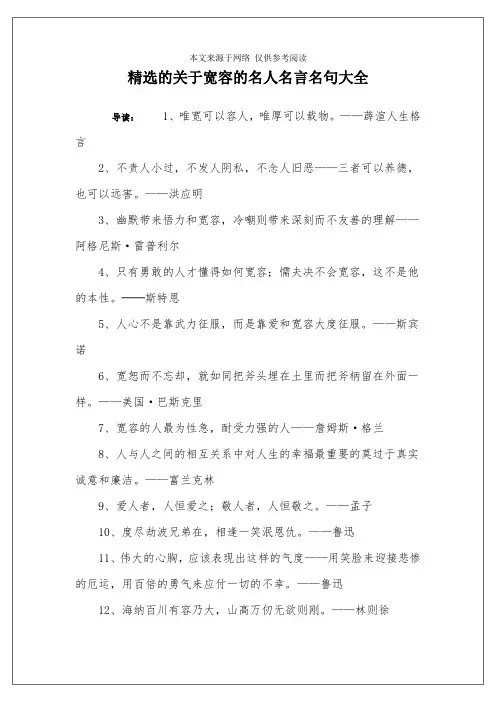 本文来源于网络 仅供参考阅读

精选的关于宽容的名人名言名句大全

导读： 1、唯宽可以容人，唯厚可以载物。——薛渲人生格言

2、不责人小过，不发人阴私，不念人旧恶——三者可以养德，也可以远害。——洪应明

3、幽默带来悟力和宽容，冷嘲则带来深刻而不友善的理解——阿格尼斯·雷普利尔

4、只有勇敢的人才懂得如何宽容；懦夫决不会宽容，这不是他的本性。——斯特恩

5、人心不是靠武力征服，而是靠爱和宽容大度征服。——斯宾诺

6、宽恕而不忘却，就如同把斧头埋在土里而把斧柄留在外面一样。——美国·巴斯克里

7、宽容的人最为性急，耐受力强的人——詹姆斯·格兰

8、人与人之间的相互关系中对人生的幸福最重要的莫过于真实诚意和廉洁。——富兰克林

9、爱人者，人恒爱之；敬人者，人恒敬之。——孟子

10、度尽劫波兄弟在，相逢一笑泯恩仇。——鲁迅

11、伟大的心胸，应该表现出这样的气度——用笑脸来迎接悲惨的厄运，用百倍的勇气来应付一切的不幸。——鲁迅

12、海纳百川有容乃大，山高万仞无欲则刚。——林则徐